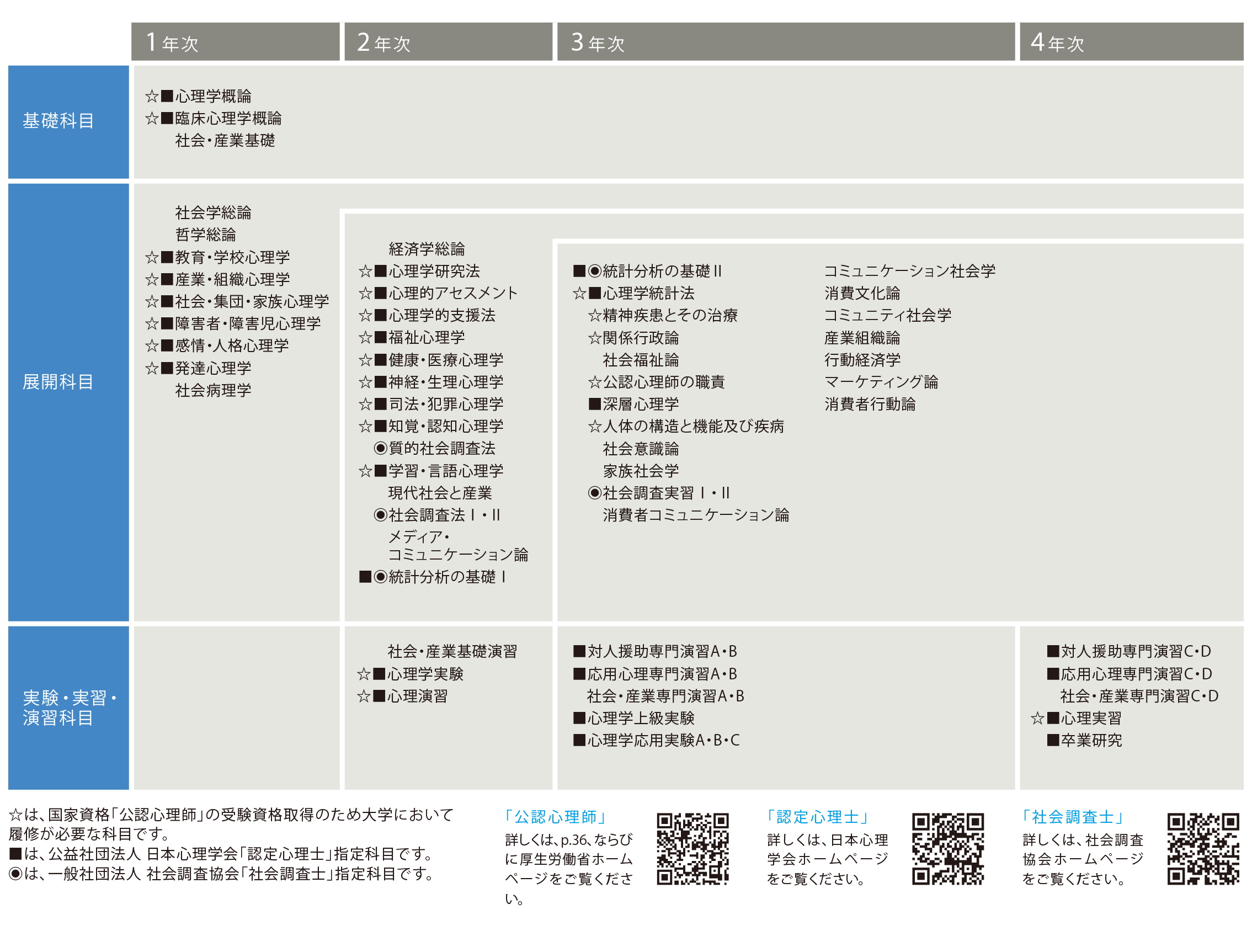 | | 1年次 | 2年次 | 3年次 | 4年次 |
|---|---|---|---|---|
| 基礎科目 | ☆■心理学概論<br>☆■臨床心理学概論<br>社会・産業基礎 | | | |
| 展開科目 | 社会学総論<br>哲学総論<br>☆■教育・学校心理学<br>☆■産業・組織心理学<br>☆■社会・集団・家族心理学<br>☆■障害者・障害児心理学<br>☆■感情・人格心理学<br>☆■発達心理学<br>社会病理学 | 経済学総論<br>☆■心理学研究法<br>☆■心理的アセスメント<br>☆■心理学的支援法<br>☆■福祉心理学<br>☆■健康・医療心理学<br>☆■神経・生理心理学<br>☆■司法・犯罪心理学<br>☆■知覚・認知心理学<br>◉質的社会調査法<br>☆■学習・言語心理学<br>現代社会と産業<br>◉社会調査法Ⅰ・Ⅱ<br>メディア・コミュニケーション論<br>■◉統計分析の基礎Ⅰ | ■◉統計分析の基礎Ⅱ<br>☆■心理学統計法<br>☆精神疾患とその治療<br>☆関係行政論<br>社会福祉論<br>☆公認心理師の職責<br>■深層心理学<br>☆人体の構造と機能及び疾病<br>社会意識論<br>家族社会学<br>◉社会調査実習Ⅰ・Ⅱ<br>消費者コミュニケーション論<br>コミュニケーション社会学<br>消費文化論<br>コミュニティ社会学<br>産業組織論<br>行動経済学<br>マーケティング論<br>消費者行動論 | |
| 実験・実習・演習科目 | | 社会・産業基礎演習<br>☆■心理学実験<br>☆■心理演習 | ■対人援助専門演習A・B<br>■応用心理専門演習A・B<br>社会・産業専門演習A・B<br>■心理学上級実験<br>■心理学応用実験A・B・C | ■対人援助専門演習C・D<br>■応用心理専門演習C・D<br>社会・産業専門演習C・D<br>☆■心理実習<br>■卒業研究 |

☆は、国家資格「公認心理師」の受験資格取得のため大学において履修が必要な科目です。
■は、公益社団法人 日本心理学会「認定心理士」指定科目です。
◉は、一般社団法人 社会調査協会「社会調査士」指定科目です。

「公認心理師」
詳しくは、p.36、ならびに厚生労働省ホームページをご覧ください。

「認定心理士」
詳しくは、日本心理学会ホームページをご覧ください。

「社会調査士」
詳しくは、社会調査協会ホームページをご覧ください。